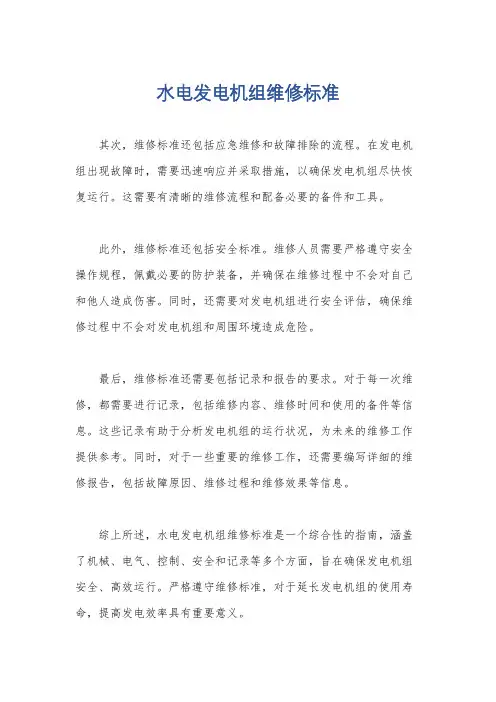 水电发电机组维修标准

其次，维修标准还包括应急维修和故障排除的流程。在发电机组出现故障时，需要迅速响应并采取措施，以确保发电机组尽快恢复运行。这需要有清晰的维修流程和配备必要的备件和工具。

此外，维修标准还包括安全标准。维修人员需要严格遵守安全操作规程，佩戴必要的防护装备，并确保在维修过程中不会对自己和他人造成伤害。同时，还需要对发电机组进行安全评估，确保维修过程中不会对发电机组和周围环境造成危险。

最后，维修标准还需要包括记录和报告的要求。对于每一次维修，都需要进行记录，包括维修内容、维修时间和使用的备件等信息。这些记录有助于分析发电机组的运行状况，为未来的维修工作提供参考。同时，对于一些重要的维修工作，还需要编写详细的维修报告，包括故障原因、维修过程和维修效果等信息。

综上所述，水电发电机组维修标准是一个综合性的指南，涵盖了机械、电气、控制、安全和记录等多个方面，旨在确保发电机组安全、高效运行。严格遵守维修标准，对于延长发电机组的使用寿命，提高发电效率具有重要意义。